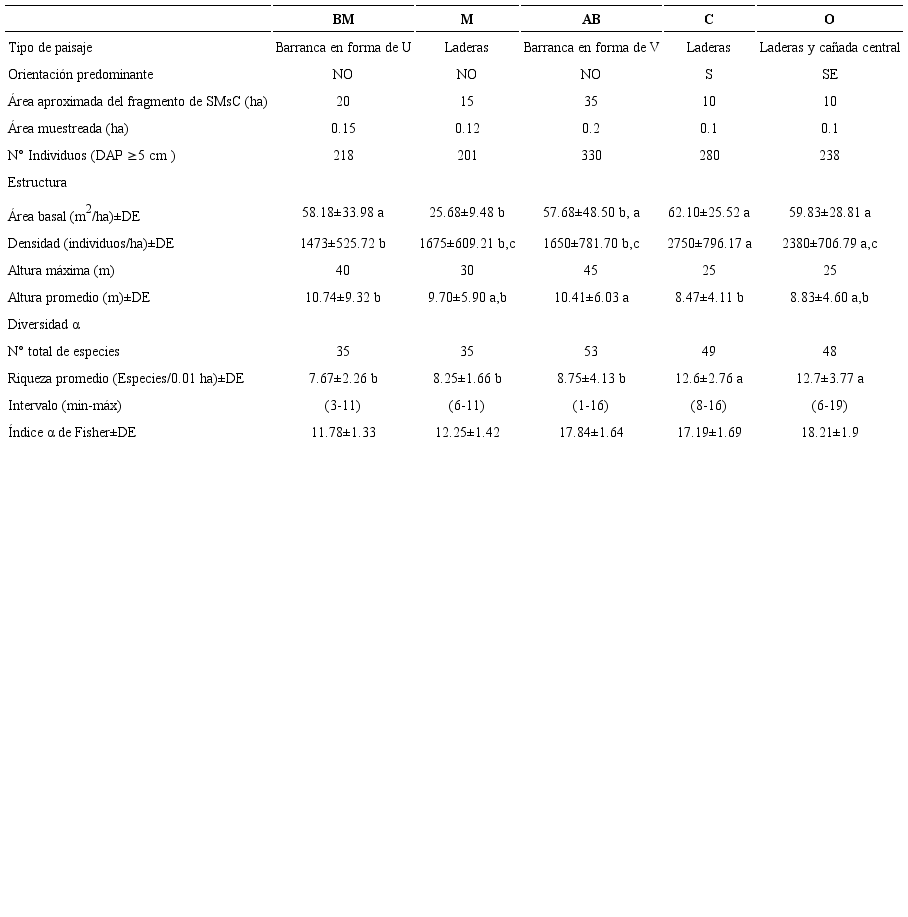 | | BM | M | AB | C | O |
|---|---|---|---|---|---|
| Tipo de paisaje | Barranca en forma de U | Laderas | Barranca en forma de V | Laderas | Laderas y cañada central |
| Orientación predominante | NO | NO | NO | S | SE |
| Área aproximada del fragmento de SMsC (ha) | 20 | 15 | 35 | 10 | 10 |
| Área muestreada (ha) | 0.15 | 0.12 | 0.2 | 0.1 | 0.1 |
| N° Individuos (DAP $\geq$5 cm ) | 218 | 201 | 330 | 280 | 238 |
| Estructura | | | | | |
| Área basal ($m^2$/ha)±DE | 58.18±33.98 a | 25.68±9.48 b | 57.68±48.50 b, a | 62.10±25.52 a | 59.83±28.81 a |
| Densidad (individuos/ha)±DE | 1473±525.72 b | 1675±609.21 b,c | 1650±781.70 b,c | 2750±796.17 a | 2380±706.79 a,c |
| Altura máxima (m) | 40 | 30 | 45 | 25 | 25 |
| Altura promedio (m)±DE | 10.74±9.32 b | 9.70±5.90 a,b | 10.41±6.03 a | 8.47±4.11 b | 8.83±4.60 a,b |
| Diversidad α | | | | | |
| N° total de especies | 35 | 35 | 53 | 49 | 48 |
| Riqueza promedio (Especies/0.01 ha)±DE | 7.67±2.26 b | 8.25±1.66 b | 8.75±4.13 b | 12.6±2.76 a | 12.7±3.77 a |
| Intervalo (min-máx) | (3-11) | (6-11) | (1-16) | (8-16) | (6-19) |
| Índice α de Fisher±DE | 11.78±1.33 | 12.25±1.42 | 17.84±1.64 | 17.19±1.69 | 18.21±1.9 |